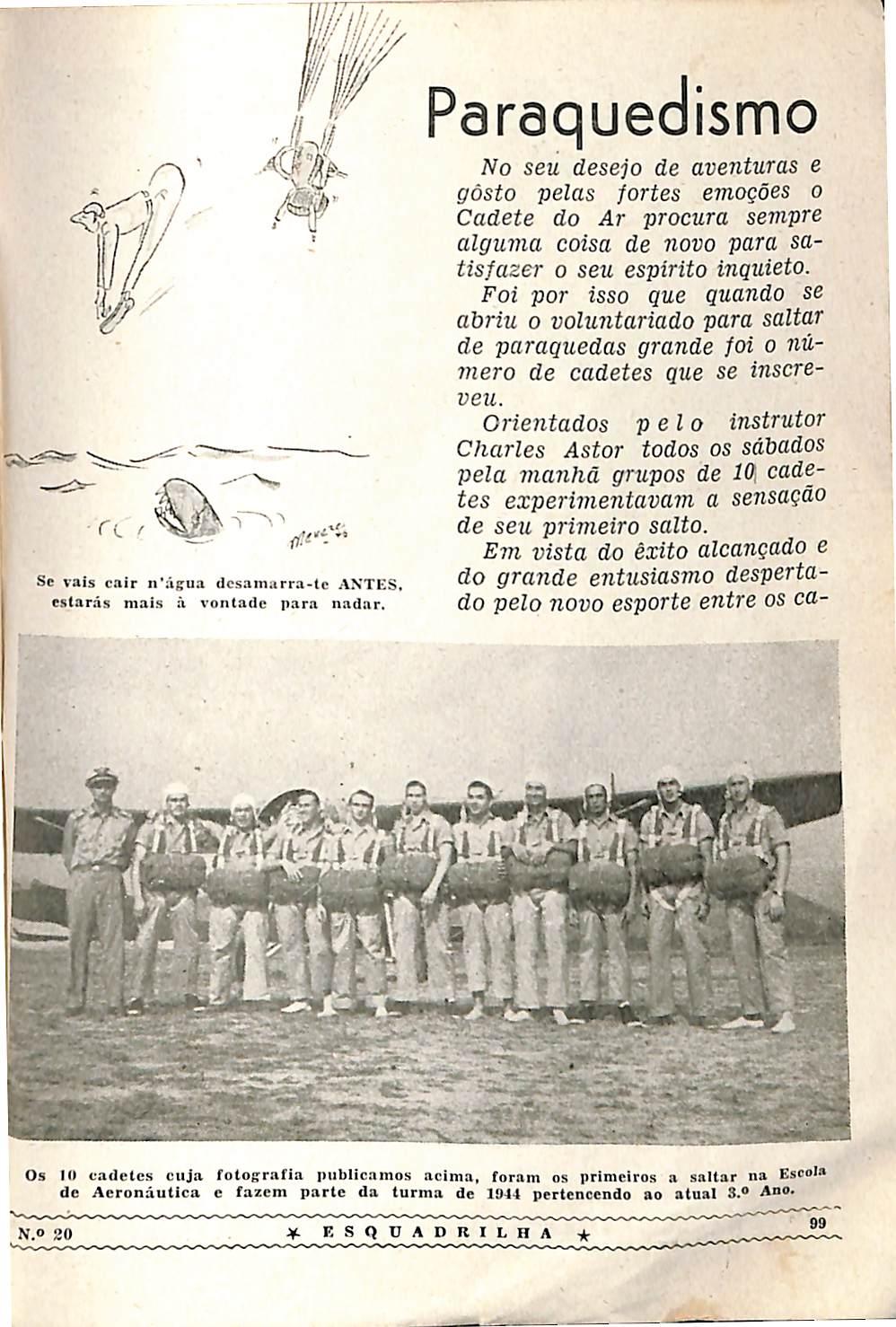 Paraquedismo

No seu desejo de aventuras e gôsto pelas fortes emoções o Cadete do Ar procura sempre alguma coisa de novo para satisfazer o seu espírito inquieto.

Foi por isso que quando se abriu o voluntariado para saltar de paraquedas grande foi o número de cadetes que se inscreveu.

Orientados pelo instrutor Charles Astor todos os sábados pela manhã grupos de 10 cadetes experimentavam a sensação de seu primeiro salto.

Em vista do êxito alcançado e do grande entusiasmo despertado pelo novo esporte entre os ca-

Meyer

Se vais cair n'água desamarra-te ANTES, estarás mais à vontade para nadar.

Os 10 cadetes cuja fotografia publicamos acima, foram os primeiros a saltar na Escola de Aeronáutica e fazem parte da turma de 1944 pertencendo ao atual 3.º Ano.

N.º 20 ★ ESQUADRILHA ★ 99